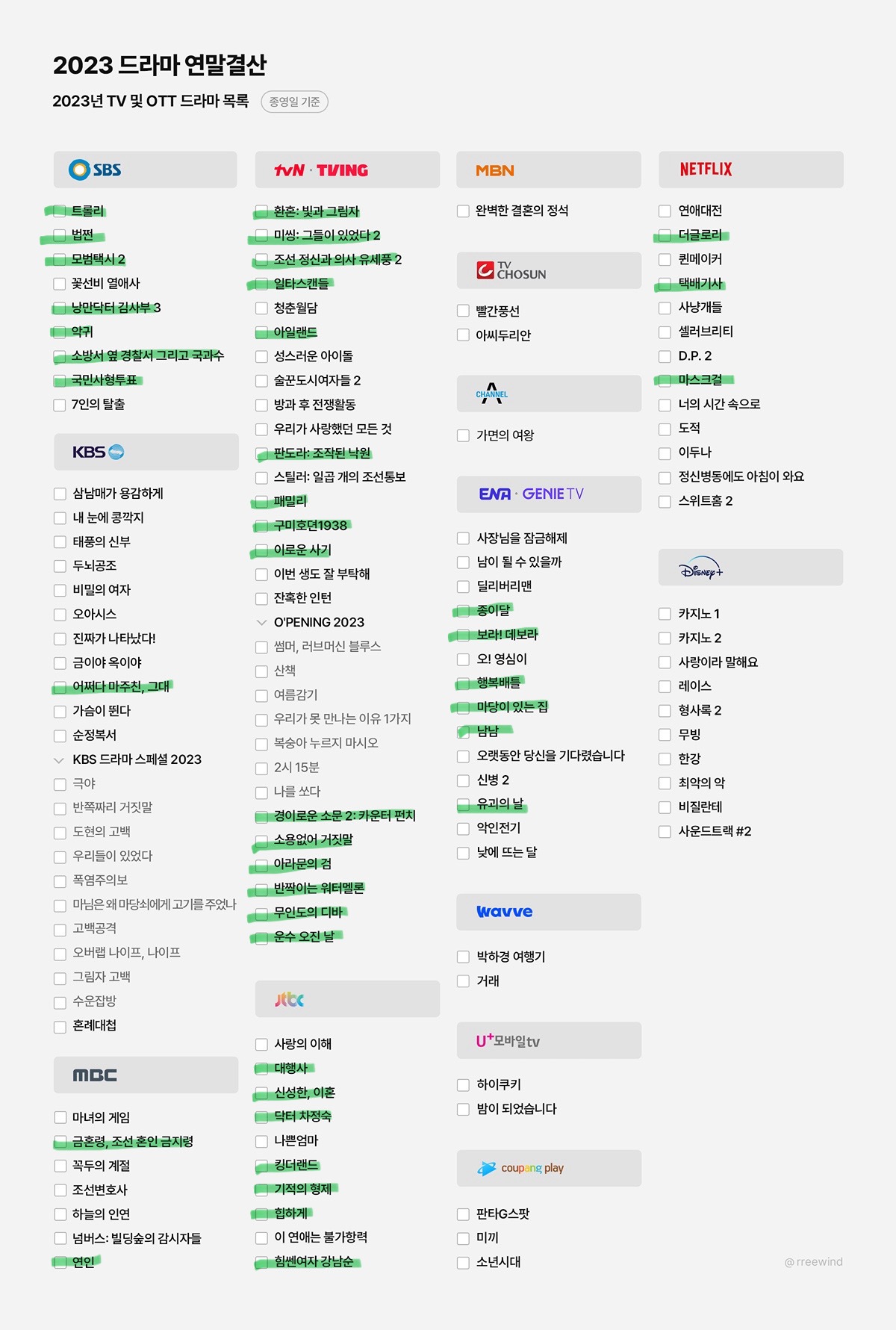 2023 드라마 연말결산

2023년 TV 및 OTT 드라마 목록 종영일 기준

SBS

☐ 트롤리
☐ 법쩐
☐ 모범택시 2
☐ 꽃선비 열애사
☐ 낭만닥터 김사부 3
☐ 악귀
☐ 소방서 옆 경찰서 그리고 국과수
☐ 국민사형투표
☐ 7인의 탈출

KBS

☐ 삼남매가 용감하게
☐ 내 눈에 콩깍지
☐ 태풍의 신부
☐ 두뇌공조
☐ 비밀의 여자
☐ 오아시스
☐ 진짜가 나타났다!
☐ 금이야 옥이야
☐ 어쩌다 마주친, 그대
☐ 가슴이 뛴다
☐ 순정복서
KBS 드라마 스페셜 2023
☐ 극야
☐ 반쪽짜리 거짓말
☐ 도현의 고백
☐ 우리들이 있었다
☐ 폭염주의보
☐ 마님은 왜 마당쇠에게 고기를 주었나
☐ 고백공격
☐ 오버랩 나이프, 나이프
☐ 그림자 고백
☐ 수운잡방
☐ 혼례대첩

MBC

☐ 마녀의 게임
☐ 금혼령, 조선 혼인 금지령
☐ 꼭두의 계절
☐ 조선변호사
☐ 하늘의 인연
☐ 넘버스: 빌딩숲의 감시자들
☐ 연인

tvN · TVING

☐ 환혼: 빛과 그림자
☐ 미씽: 그들이 있었다 2
☐ 조선 정신과 의사 유세풍 2
☐ 일타스캔들
☐ 청춘월담
☐ 아일랜드
☐ 성스러운 아이돌
☐ 술꾼도시여자들 2
☐ 방과 후 전쟁활동
☐ 우리가 사랑했던 모든 것
☐ 판도라: 조작된 낙원
☐ 스틸러: 일곱 개의 조선통보
☐ 패밀리
☐ 구미호뎐1938
☐ 이로운 사기
☐ 이번 생도 잘 부탁해
☐ 잔혹한 인턴
O'PENING 2023
☐ 썸머, 러브머신 블루스
☐ 산책
☐ 여름감기
☐ 우리가 못 만나는 이유 1가지
☐ 복숭아 누르지 마시오
☐ 2시 15분
☐ 나를 쏘다
☐ 경이로운 소문 2: 카운터 펀치
☐ 소용없어 거짓말
☐ 아라문의 검
☐ 반짝이는 워터멜론
☐ 무인도의 디바
☐ 운수 오진 날

jtbc

☐ 사랑의 이해
☐ 대행사
☐ 신성한, 이혼
☐ 닥터 차정숙
☐ 나쁜엄마
☐ 킹더랜드
☐ 기적의 형제
☐ 힙하게
☐ 이 연애는 불가항력
☐ 힘쎈여자 강남순

MBN

☐ 완벽한 결혼의 정석

TV CHOSUN

☐ 빨간풍선
☐ 아씨두리안

CHANNEL A

☐ 가면의 여왕

ENA · GENIE TV

☐ 사장님을 잠금해제
☐ 남이 될 수 있을까
☐ 딜리버리맨
☐ 종이달
☐ 보라! 데보라
☐ 오! 영심이
☐ 행복배틀
☐ 마당이 있는 집
☑ 남남
☐ 오랫동안 당신을 기다렸습니다
☐ 신병 2
☐ 유괴의 날
☐ 악인전기
☐ 낮에 뜨는 달

wavve

☐ 박하경 여행기
☐ 거래

U+모바일tv

☐ 하이쿠키
☐ 밤이 되었습니다

coupang play

☐ 판타G스팟
☐ 미끼
☐ 소년시대

NETFLIX

☐ 연애대전
☐ 더글로리
☐ 퀸메이커
☐ 택배기사
☐ 사냥개들
☐ 셀러브리티
☐ D.P. 2
☐ 마스크걸
☐ 너의 시간 속으로
☐ 도적
☐ 이두나
☐ 정신병동에도 아침이 와요
☐ 스위트홈 2

Disney+

☐ 카지노 1
☐ 카지노 2
☐ 사랑이라 말해요
☐ 레이스
☐ 형사록 2
☐ 무빙
☐ 한강
☐ 최악의 악
☐ 비질란테
☐ 사운드트랙 #2

@rreewind